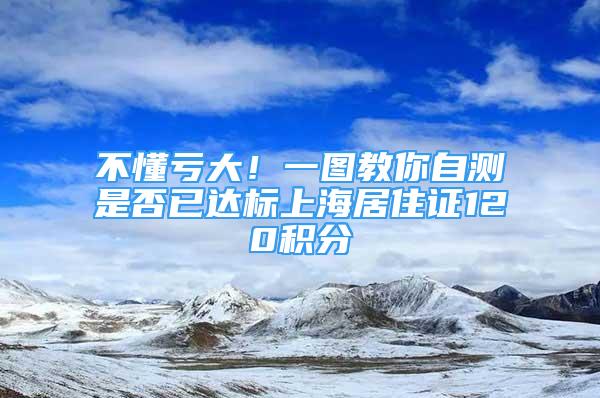 不懂亏大！一图教你自测是否已达标上海居住证120积分